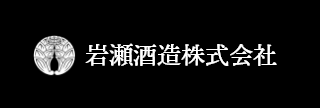 岩瀬酒造株式会社